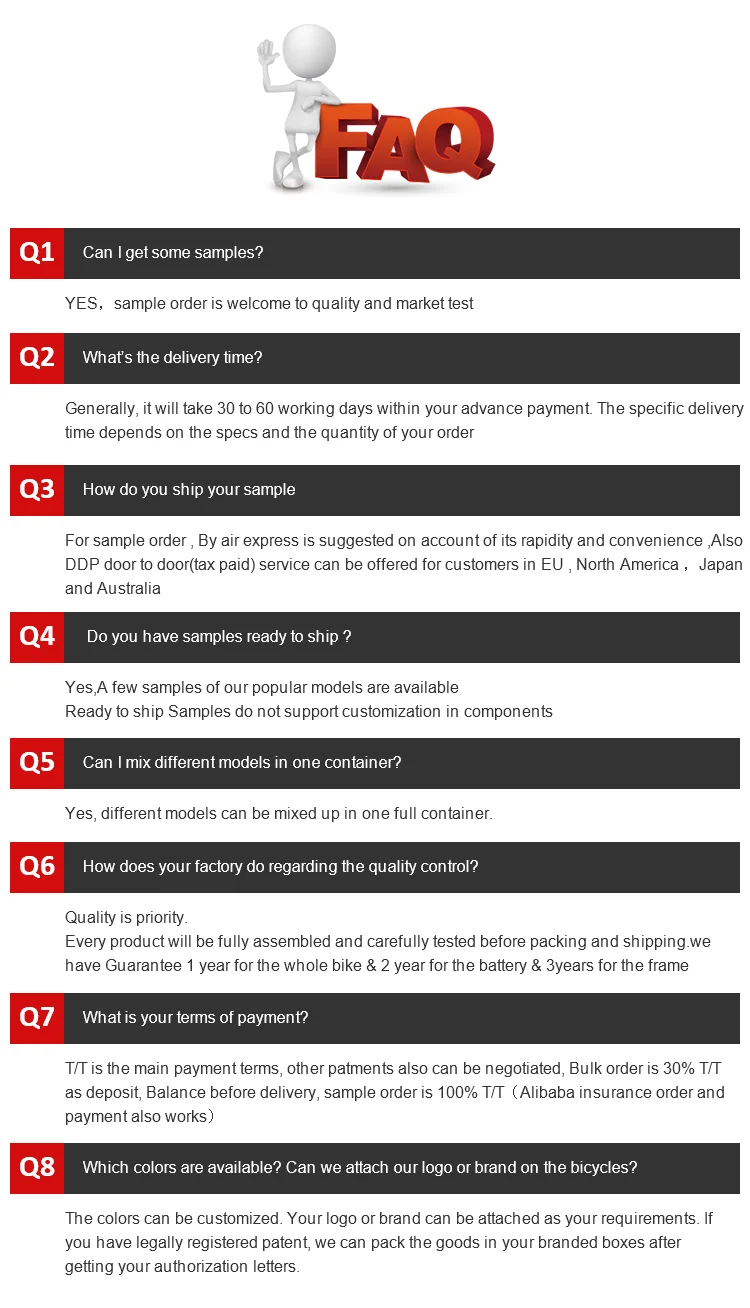 FAQ

Q1 Can I get some samples?

YES，sample order is welcome to quality and market test

Q2 What's the delivery time?

Generally, it will take 30 to 60 working days within your advance payment. The specific delivery time depends on the specs and the quantity of your order

Q3 How do you ship your sample

For sample order , By air express is suggested on account of its rapidity and convenience ,Also DDP door to door(tax paid) service can be offered for customers in EU , North America， Japan and Australia

Q4 Do you have samples ready to ship ?

Yes,A few samples of our popular models are available
Ready to ship Samples do not support customization in components

Q5 Can I mix different models in one container?

Yes, different models can be mixed up in one full container.

Q6 How does your factory do regarding the quality control?

Quality is priority.
Every product will be fully assembled and carefully tested before packing and shipping.we have Guarantee 1 year for the whole bike & 2 year for the battery & 3years for the frame

Q7 What is your terms of payment?

T/T is the main payment terms, other patments also can be negotiated, Bulk order is 30% T/T as deposit, Balance before delivery, sample order is 100% T/T（Alibaba insurance order and payment also works）

Q8 Which colors are available? Can we attach our logo or brand on the bicycles?

The colors can be customized. Your logo or brand can be attached as your requirements. If you have legally registered patent, we can pack the goods in your branded boxes after getting your authorization letters.